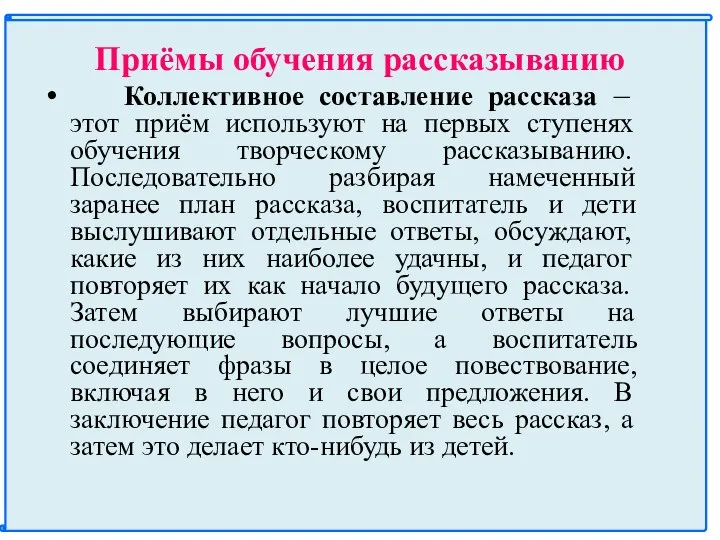 Приёмы обучения рассказыванию

• Коллективное составление рассказа – этот приём используют на первых ступенях обучения творческому рассказыванию. Последовательно разбирая намеченный заранее план рассказа, воспитатель и дети выслушивают отдельные ответы, обсуждают, какие из них наиболее удачны, и педагог повторяет их как начало будущего рассказа. Затем выбирают лучшие ответы на последующие вопросы, а воспитатель соединяет фразы в целое повествование, включая в него и свои предложения. В заключение педагог повторяет весь рассказ, а затем это делает кто-нибудь из детей.